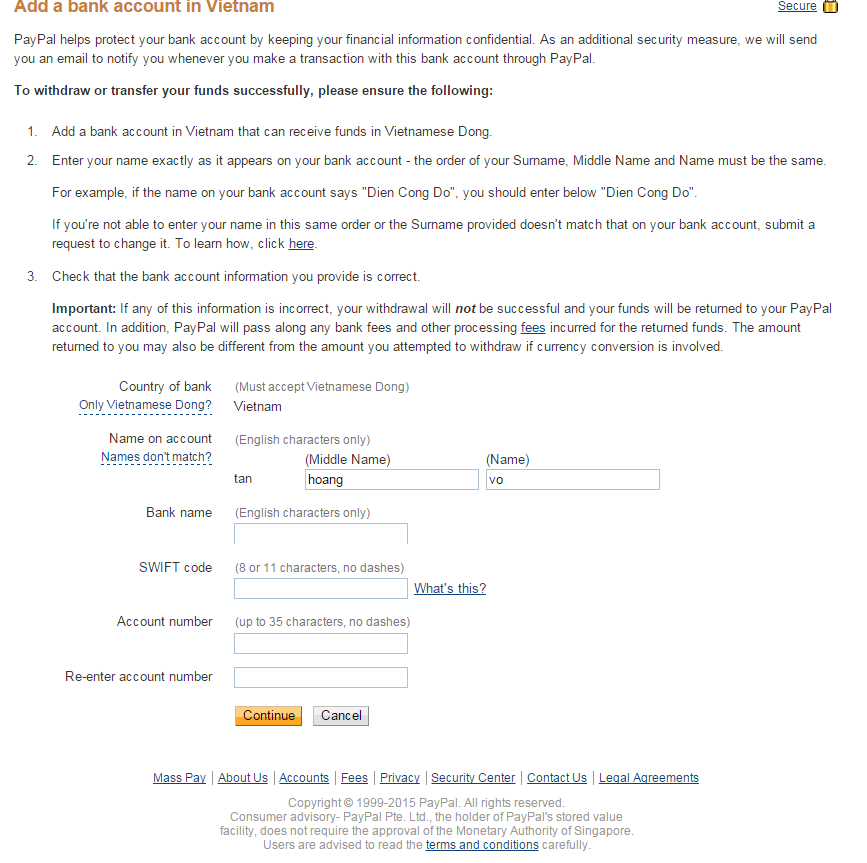 Add a bank account in Vietnam

Secure

PayPal helps protect your bank account by keeping your financial information confidential. As an additional security measure, we will send you an email to notify you whenever you make a transaction with this bank account through PayPal.

To withdraw or transfer your funds successfully, please ensure the following:

1. Add a bank account in Vietnam that can receive funds in Vietnamese Dong.

2. Enter your name exactly as it appears on your bank account - the order of your Surname, Middle Name and Name must be the same.

For example, if the name on your bank account says "Dien Cong Do", you should enter below "Dien Cong Do".

If you're not able to enter your name in this same order or the Surname provided doesn't match that on your bank account, submit a request to change it. To learn how, click here.

3. Check that the bank account information you provide is correct.

Important: If any of this information is incorrect, your withdrawal will not be successful and your funds will be returned to your PayPal account. In addition, PayPal will pass along any bank fees and other processing fees incurred for the returned funds. The amount returned to you may also be different from the amount you attempted to withdraw if currency conversion is involved.

Country of bank
Only Vietnamese Dong?
(Must accept Vietnamese Dong)
Vietnam

Name on account
Names don't match?
(English characters only)
(Middle Name)
(Name)
tan
hoang
vo

Bank name
(English characters only)

SWIFT code
(8 or 11 characters, no dashes)
What's this?

Account number
(up to 35 characters, no dashes)

Re-enter account number

Continue
Cancel

Mass Pay | About Us | Accounts | Fees | Privacy | Security Center | Contact Us | Legal Agreements

Copyright © 1999-2015 PayPal. All rights reserved.
Consumer advisory- PayPal Pte. Ltd., the holder of PayPal's stored value facility, does not require the approval of the Monetary Authority of Singapore.
Users are advised to read the terms and conditions carefully.